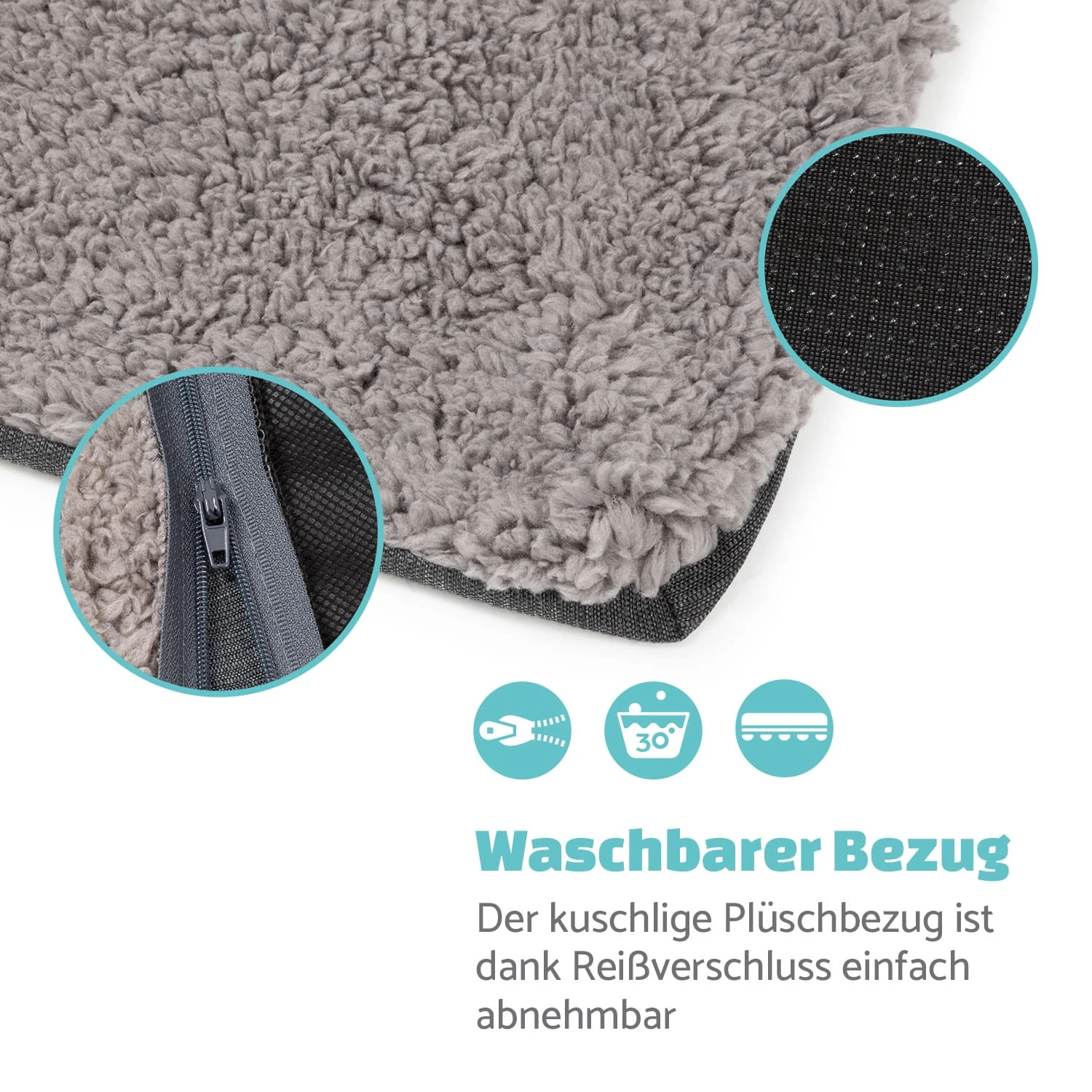 30°

Waschbarer Bezug

Der kuschlige Plüschbezug ist dank Reißverschluss einfach abnehmbar